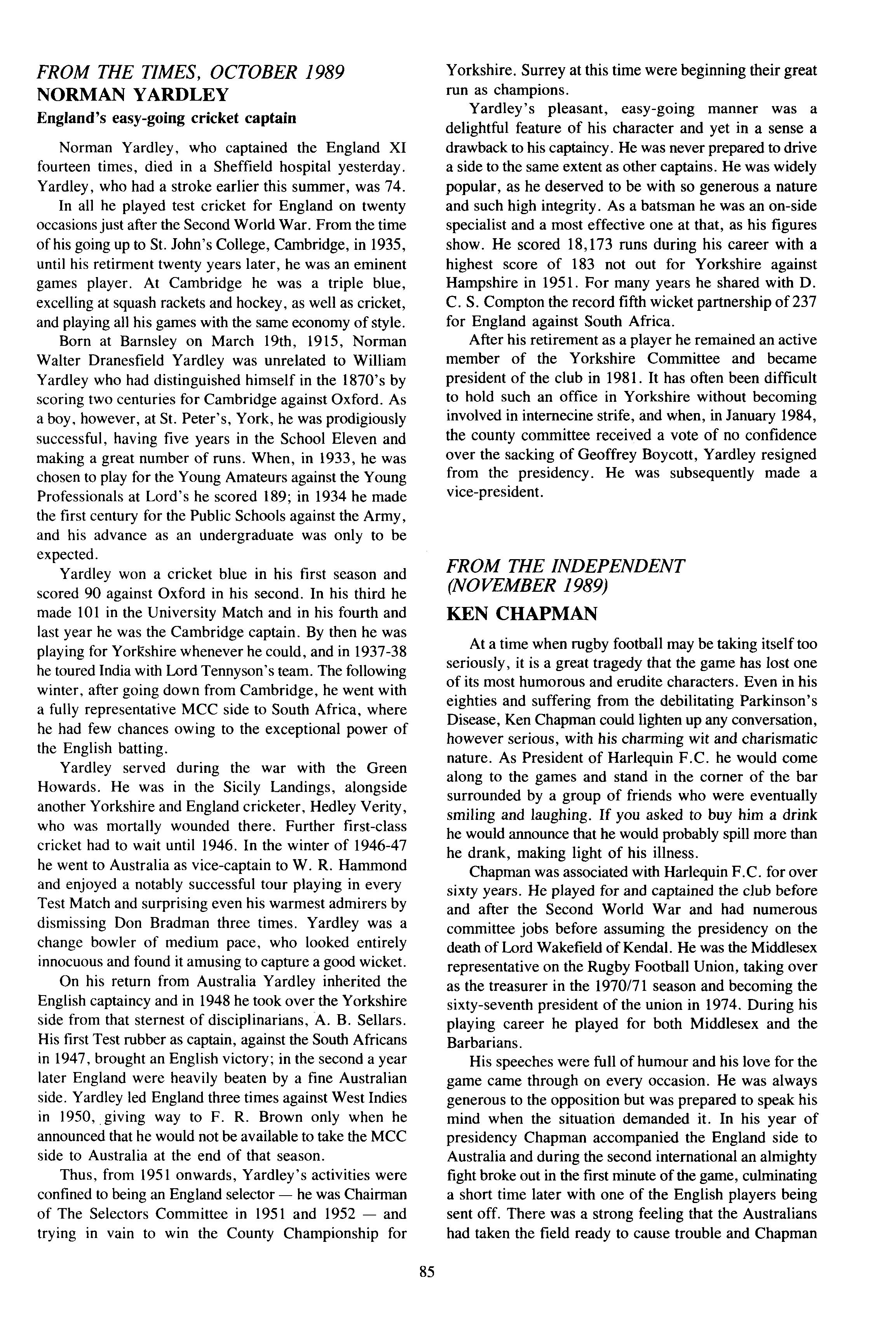 FROM THE TIMES, OCTOBER 1989
NORMAN YARDLEY
England's easy-going cricket captain

Norman Yardley, who captained the England XI fourteen times, died in a Sheffield hospital yesterday. Yardley, who had a stroke earlier this summer, was 74.

In all he played test cricket for England on twenty occasions just after the Second World War. From the time of his going up to St. John's College, Cambridge, in 1935, until his retirment twenty years later, he was an eminent games player. At Cambridge he was a triple blue, excelling at squash rackets and hockey, as well as cricket, and playing all his games with the same economy of style.

Born at Barnsley on March 19th, 1915, Norman Walter Dranesfield Yardley was unrelated to William Yardley who had distinguished himself in the 1870's by scoring two centuries for Cambridge against Oxford. As a boy, however, at St. Peter's, York, he was prodigiously successful, having five years in the School Eleven and making a great number of runs. When, in 1933, he was chosen to play for the Young Amateurs against the Young Professionals at Lord's he scored 189; in 1934 he made the first century for the Public Schools against the Army, and his advance as an undergraduate was only to be expected.

Yardley won a cricket blue in his first season and scored 90 against Oxford in his second. In his third he made 101 in the University Match and in his fourth and last year he was the Cambridge captain. By then he was playing for Yorkshire whenever he could, and in 1937-38 he toured India with Lord Tennyson's team. The following winter, after going down from Cambridge, he went with a fully representative MCC side to South Africa, where he had few chances owing to the exceptional power of the English batting.

Yardley served during the war with the Green Howards. He was in the Sicily Landings, alongside another Yorkshire and England cricketer, Hedley Verity, who was mortally wounded there. Further first-class cricket had to wait until 1946. In the winter of 1946-47 he went to Australia as vice-captain to W. R. Hammond and enjoyed a notably successful tour playing in every Test Match and surprising even his warmest admirers by dismissing Don Bradman three times. Yardley was a change bowler of medium pace, who looked entirely innocuous and found it amusing to capture a good wicket.

On his return from Australia Yardley inherited the English captaincy and in 1948 he took over the Yorkshire side from that sternest of disciplinarians, A. B. Sellars. His first Test rubber as captain, against the South Africans in 1947, brought an English victory; in the second a year later England were heavily beaten by a fine Australian side. Yardley led England three times against West Indies in 1950, giving way to F. R. Brown only when he announced that he would not be available to take the MCC side to Australia at the end of that season.

Thus, from 1951 onwards, Yardley's activities were confined to being an England selector — he was Chairman of The Selectors Committee in 1951 and 1952 — and trying in vain to win the County Championship for Yorkshire. Surrey at this time were beginning their great run as champions.

Yardley's pleasant, easy-going manner was a delightful feature of his character and yet in a sense a drawback to his captaincy. He was never prepared to drive a side to the same extent as other captains. He was widely popular, as he deserved to be with so generous a nature and such high integrity. As a batsman he was an on-side specialist and a most effective one at that, as his figures show. He scored 18,173 runs during his career with a highest score of 183 not out for Yorkshire against Hampshire in 1951. For many years he shared with D. C. S. Compton the record fifth wicket partnership of 237 for England against South Africa.

After his retirement as a player he remained an active member of the Yorkshire Committee and became president of the club in 1981. It has often been difficult to hold such an office in Yorkshire without becoming involved in internecine strife, and when, in January 1984, the county committee received a vote of no confidence over the sacking of Geoffrey Boycott, Yardley resigned from the presidency. He was subsequently made a vice-president.

FROM THE INDEPENDENT (NOVEMBER 1989)
KEN CHAPMAN

At a time when rugby football may be taking itself too seriously, it is a great tragedy that the game has lost one of its most humorous and erudite characters. Even in his eighties and suffering from the debilitating Parkinson's Disease, Ken Chapman could lighten up any conversation, however serious, with his charming wit and charismatic nature. As President of Harlequin F.C. he would come along to the games and stand in the corner of the bar surrounded by a group of friends who were eventually smiling and laughing. If you asked to buy him a drink he would announce that he would probably spill more than he drank, making light of his illness.

Chapman was associated with Harlequin F.C. for over sixty years. He played for and captained the club before and after the Second World War and had numerous committee jobs before assuming the presidency on the death of Lord Wakefield of Kendal. He was the Middlesex representative on the Rugby Football Union, taking over as the treasurer in the 1970/71 season and becoming the sixty-seventh president of the union in 1974. During his playing career he played for both Middlesex and the Barbarians.

His speeches were full of humour and his love for the game came through on every occasion. He was always generous to the opposition but was prepared to speak his mind when the situation demanded it. In his year of presidency Chapman accompanied the England side to Australia and during the second international an almighty fight broke out in the first minute of the game, culminating a short time later with one of the English players being sent off. There was a strong feeling that the Australians had taken the field ready to cause trouble and Chapman

85